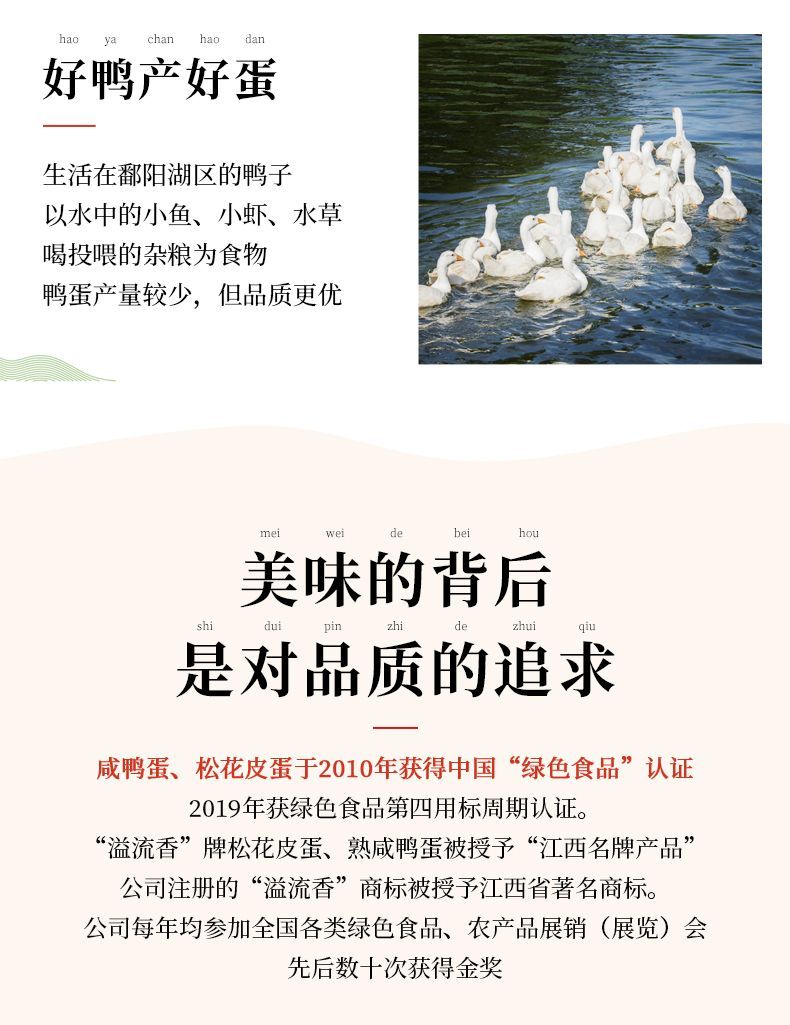 hao ya chan hao dan
好鸭产好蛋

生活在鄱阳湖区的鸭子
以水中的小鱼、小虾、水草
喝投喂的杂粮为食物
鸭蛋产量较少，但品质更优

mei wei de bei hou
美味的背后
shi dui pin zhi de zhui qiu
是对品质的追求

咸鸭蛋、松花皮蛋于2010年获得中国“绿色食品”认证
2019年获绿色食品第四用标周期认证。
“溢流香”牌松花皮蛋、熟咸鸭蛋被授予“江西名牌产品”
公司注册的“溢流香”商标被授予江西省著名商标。
公司每年均参加全国各类绿色食品、农产品展销（展览）会
先后数十次获得金奖